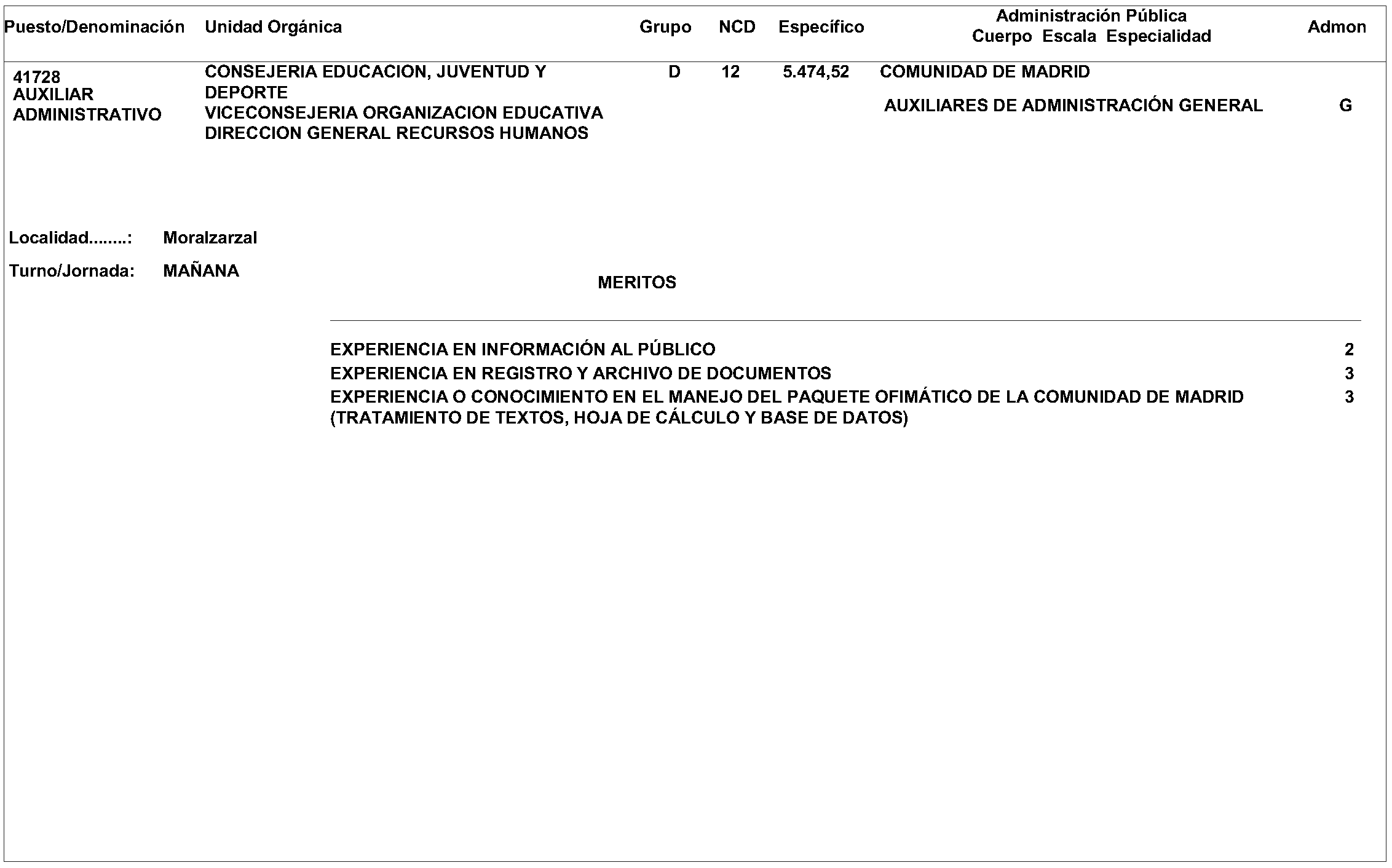 | Puesto/Denominación | Unidad Orgánica | Grupo | NCD | Específico | Administración Pública Cuerpo Escala Especialidad | Admon |
|---|---|---|---|---|---|---|
| 41728 AUXILIAR ADMINISTRATIVO | CONSEJERIA EDUCACION, JUVENTUD Y DEPORTE VICECONSEJERIA ORGANIZACION EDUCATIVA DIRECCION GENERAL RECURSOS HUMANOS | D | 12 | 5.474,52 | COMUNIDAD DE MADRID AUXILIARES DE ADMINISTRACIÓN GENERAL | G |

Localidad........: Moralzarzal

Turno/Jornada: MAÑANA

MERITOS

EXPERIENCIA EN INFORMACIÓN AL PÚBLICO 2
EXPERIENCIA EN REGISTRO Y ARCHIVO DE DOCUMENTOS 3
EXPERIENCIA O CONOCIMIENTO EN EL MANEJO DEL PAQUETE OFIMÁTICO DE LA COMUNIDAD DE MADRID (TRATAMIENTO DE TEXTOS, HOJA DE CÁLCULO Y BASE DE DATOS) 3